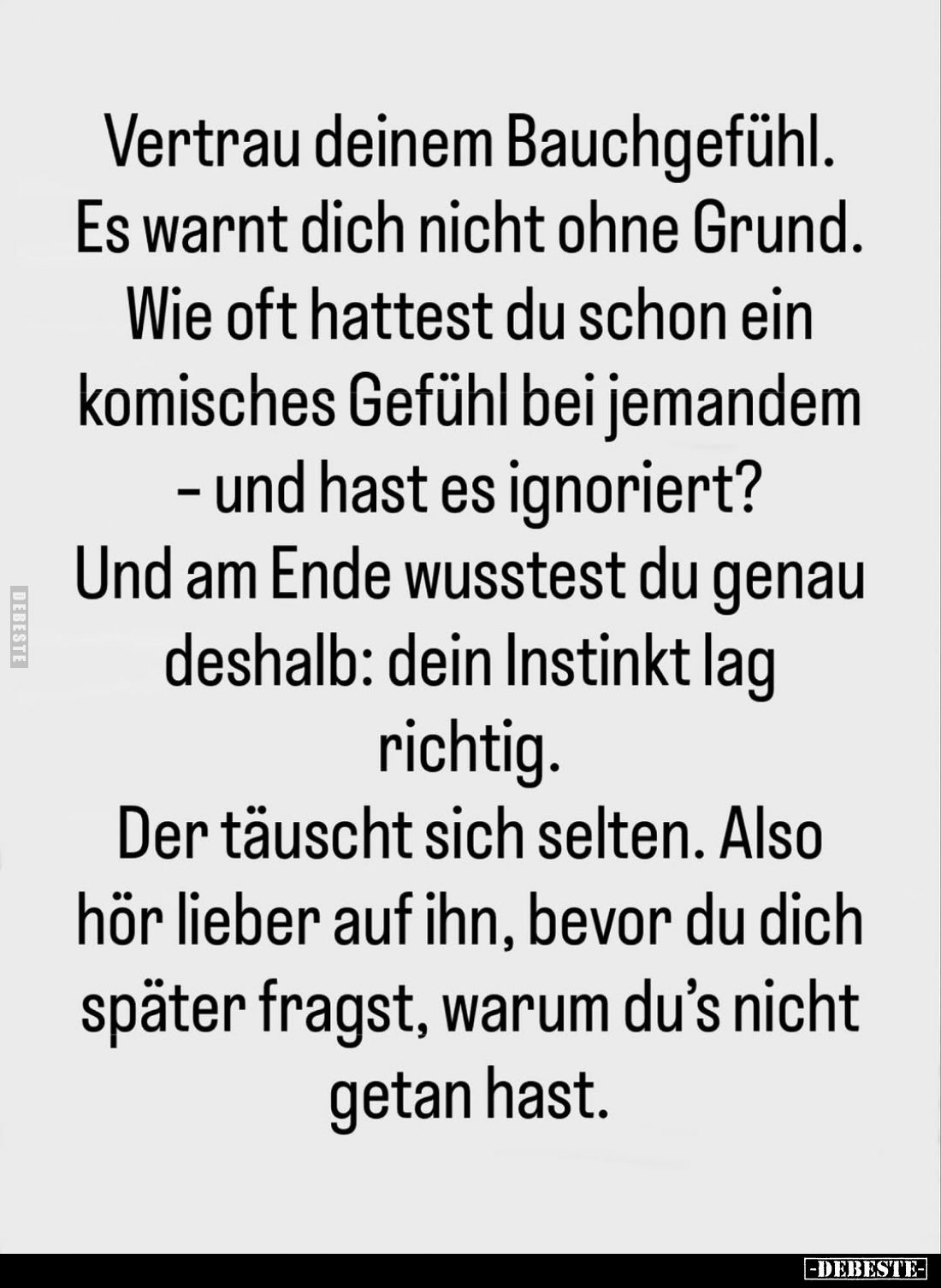 Vertrau deinem Bauchgefühl. Es warnt dich nicht ohne Grund. Wie oft hattest du schon ein komisches Gefühl bei jemandem - und hast es ignoriert?
Und am Ende wusstest du genau deshalb: dein Instinkt lag richtig.
Der täuscht sich selten. Also hör lieber auf ihn, bevor du dich später fragst, warum du's nicht getan hast.

DEBESTE

-DEBESTE-